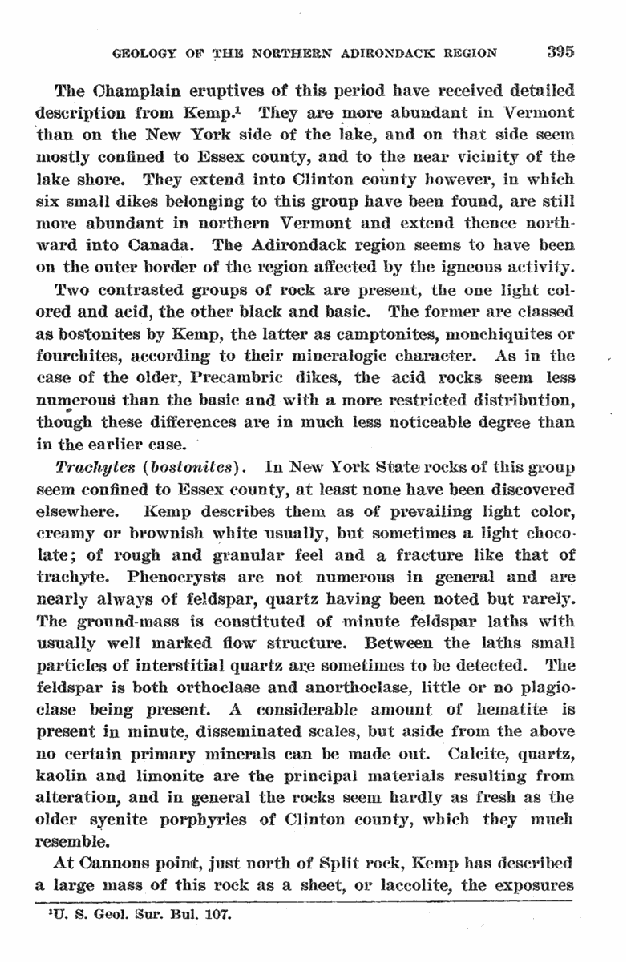 GEOLOGY OF THE NORTHERN ADIRONDACK REGION 395

The Champlain eruptives of this period have received detailed description from Kemp.$^{1}$ They are more abundant in Vermont than on the New York side of the lake, and on that side seem mostly confined to Essex county, and to the near vicinity of the lake shore. They extend into Clinton county however, in which six small dikes belonging to this group have been found, are still more abundant in northern Vermont and extend thence northward into Canada. The Adirondack region seems to have been on the outer border of the region affected by the igneous activity.

Two contrasted groups of rock are present, the one light colored and acid, the other black and basic. The former are classed as bostonites by Kemp, the latter as camptonites, monchiquites or fourchites, according to their mineralogic character. As in the case of the older, Precambric dikes, the acid rocks seem less numerous than the basic and with a more restricted distribution, though these differences are in much less noticeable degree than in the earlier case.

Trachytes (bostonites). In New York State rocks of this group seem confined to Essex county, at least none have been discovered elsewhere. Kemp describes them as of prevailing light color, creamy or brownish white usually, but sometimes a light chocolate; of rough and granular feel and a fracture like that of trachyte. Phenocrysts are not numerous in general and are nearly always of feldspar, quartz having been noted but rarely. The ground-mass is constituted of minute feldspar laths with usually well marked flow structure. Between the laths small particles of interstitial quartz are sometimes to be detected. The feldspar is both orthoclase and anorthoclase, little or no plagioclase being present. A considerable amount of hematite is present in minute, disseminated scales, but aside from the above no certain primary minerals can be made out. Calcite, quartz, kaolin and limonite are the principal materials resulting from alteration, and in general the rocks seem hardly as fresh as the older syenite porphyries of Clinton county, which they much resemble.

At Cannons point, just north of Split rock, Kemp has described a large mass of this rock as a sheet, or laccolite, the exposures

$^{1}$U. S. Geol. Sur. Bul. 107.